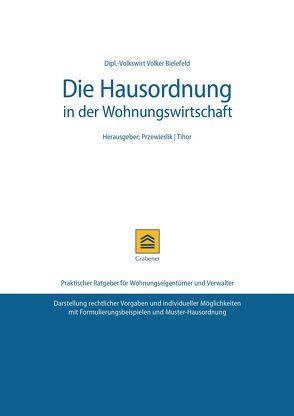 Dipl.-Volkswirt Volker Bielefeld

Die Hausordnung
in der Wohnungswirtschaft

Herausgeber: Przewieslik | Tihor

Grabener

Praktischer Ratgeber für Wohnungseigentümer und Verwalter

Darstellung rechtlicher Vorgaben und individueller Möglichkeiten mit Formulierungsbeispielen und Muster-Hausordnung